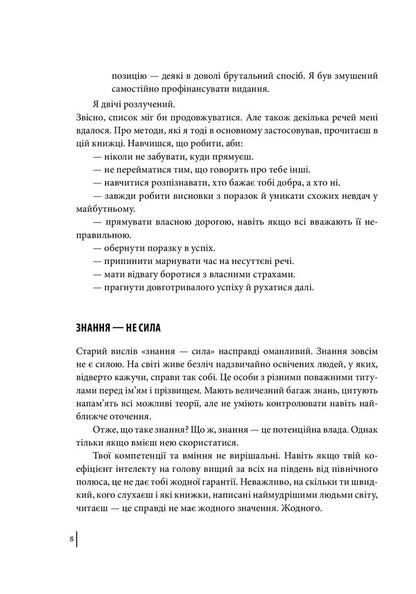 позицію — деякі в доволі брутальний спосіб. Я був змушений самостійно профінансувати видання.

Я двічі розлучений.

Звісно, список міг би продовжуватися. Але також декілька речей мені вдалося. Про методи, які я тоді в основному застосовував, прочитаєш в цій книжці. Навчишся, що робити, аби:

— ніколи не забувати, куди прямуєш.

— не перейматися тим, що говорять про тебе інші.

— навчитися розпізнавати, хто бажає тобі добра, а хто ні.

— завжди робити висновки з поразок й уникати схожих невдач у майбутньому.

— прямувати власною дорогою, навіть якщо всі вважають її неправильною.

— обернути поразку в успіх.

— припинити марнувати час на несуттєві речі.

— мати відвагу боротися з власними страхами.

— прагнути довготривалого успіху й рухатися далі.

ЗНАННЯ — НЕ СИЛА

Старий вислів «знання — сила» насправді оманливий. Знання зовсім не є силою. На світі живе безліч надзвичайно освічених людей, у яких, відверто кажучи, справи так собі. Це особи з різними поважними титулами перед ім'ям і прізвищем. Мають величезний багаж знань, цитують напам'ять всі можливі теорії, але не уміють контролювати навіть найближче оточення.

Отже, що таке знання? Що ж, знання — це потенційна влада. Однак тільки якщо вмієш нею скористатися.

Твої компетенції та вміння не вирішальні. Навіть якщо твій коефіцієнт інтелекту на голову вищий за всіх на південь від північного полюса, це не дає тобі жодної гарантії. Неважливо, на скільки ти швидкий, кого слухаєш і які книжки, написані наймудрішими людьми світу, читаєш — це справді не має жодного значення. Жодного.

8